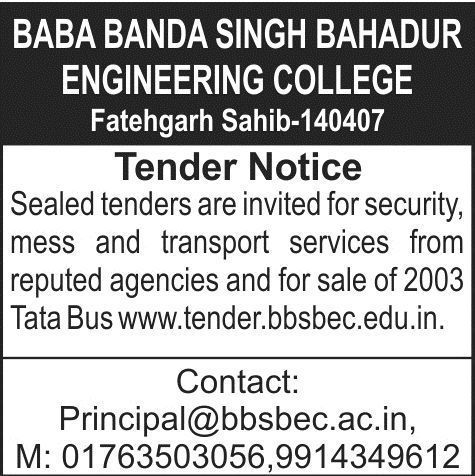 BABA BANDA SINGH BAHADUR ENGINEERING COLLEGE
Fatehgarh Sahib-140407

Tender Notice

Sealed tenders are invited for security, mess and transport services from reputed agencies and for sale of 2003 Tata Bus www.tender.bbsbec.edu.in.

Contact:
Principal@bbsbec.ac.in,
M: 01763503056,9914349612